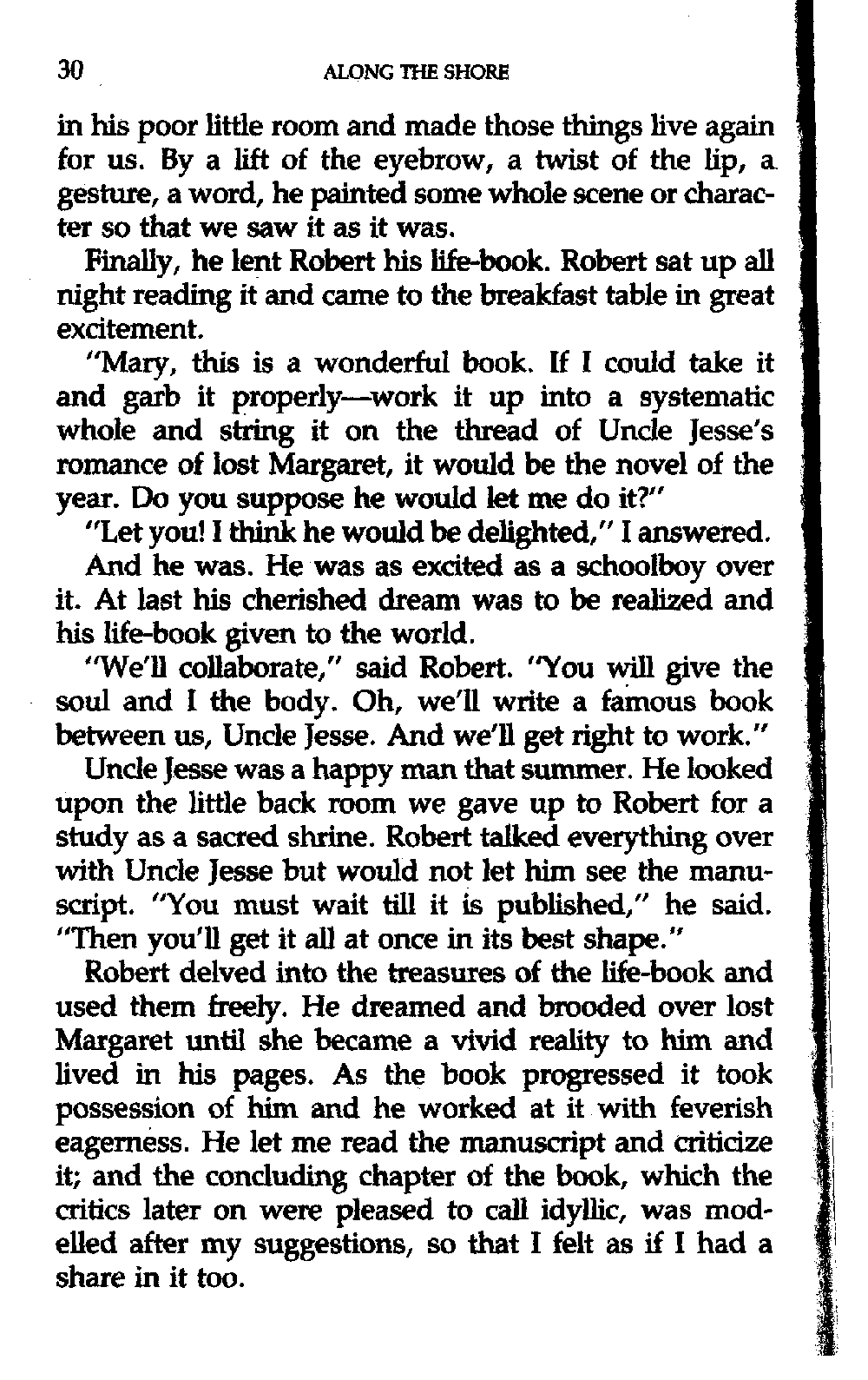 30 ALONG THE SHORE

in his poor little room and made those things live again for us. By a lift of the eyebrow, a twist of the lip, a gesture, a word, he painted some whole scene or character so that we saw it as it was.

Finally, he lent Robert his life-book. Robert sat up all night reading it and came to the breakfast table in great excitement.

"Mary, this is a wonderful book. If I could take it and garb it properly—work it up into a systematic whole and string it on the thread of Uncle Jesse's romance of lost Margaret, it would be the novel of the year. Do you suppose he would let me do it?"

"Let you! I think he would be delighted," I answered.

And he was. He was as excited as a schoolboy over it. At last his cherished dream was to be realized and his life-book given to the world.

"We'll collaborate," said Robert. "You will give the soul and I the body. Oh, we'll write a famous book between us, Uncle Jesse. And we'll get right to work."

Uncle Jesse was a happy man that summer. He looked upon the little back room we gave up to Robert for a study as a sacred shrine. Robert talked everything over with Uncle Jesse but would not let him see the manuscript. "You must wait till it is published," he said. "Then you'll get it all at once in its best shape."

Robert delved into the treasures of the life-book and used them freely. He dreamed and brooded over lost Margaret until she became a vivid reality to him and lived in his pages. As the book progressed it took possession of him and he worked at it with feverish eagerness. He let me read the manuscript and criticize it; and the concluding chapter of the book, which the critics later on were pleased to call idyllic, was modelled after my suggestions, so that I felt as if I had a share in it too.